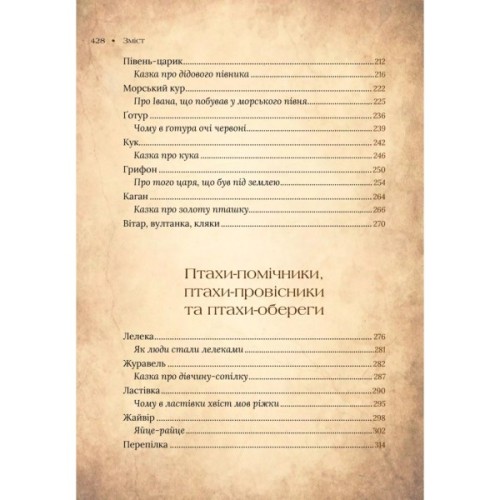 428 • Зміст

Півень-царик 212
Казка про дідового півника 216
Морський кур 222
Про Івана, що побував у морського півня 225
Ґотур 236
Чому в ґотура очі червоні 239
Кук 242
Казка про кука 246
Грифон 250
Про того царя, що був під землею 254
Каган 264
Казка про золоту пташку 266
Вітар, вултанка, кляки 270

Птахи-помічники, птахи-провісники та птахи-обереги

Лелека 276
Як люди стали лелеками 281
Журавель 282
Казка про дівчину-сопілку 287
Ластівка 290
Чому в ластівки хвіст мов ріжки 295
Жайвір 298
Яйце-райце 302
Перепілка 314